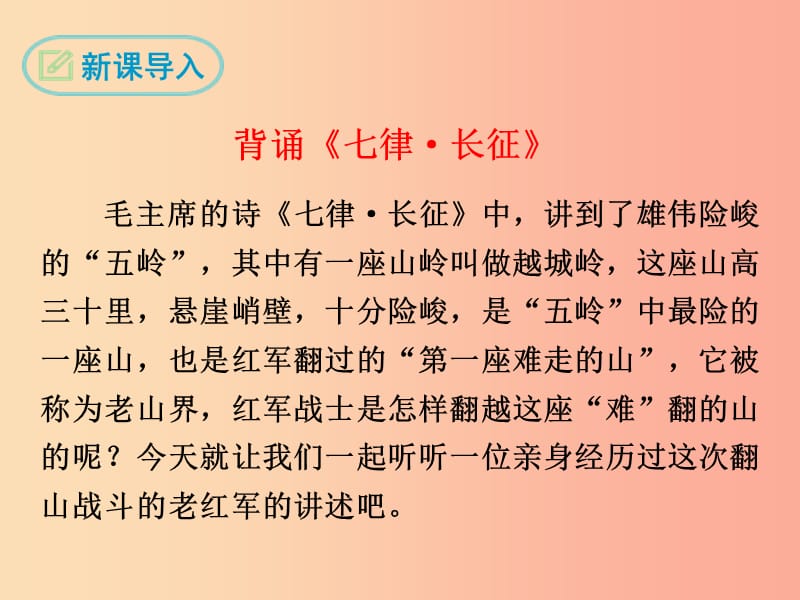 新课导入

背诵《七律·长征》

毛主席的诗《七律·长征》中，讲到了雄伟险峻的“五岭”，其中有一座山岭叫做越城岭，这座山高三十里，悬崖峭壁，十分险峻，是“五岭”中最险的一座山，也是红军翻过的“第一座难走的山”，它被称为老山界，红军战士是怎样翻越这座“难”翻的山的呢？今天就让我们一起听听一位亲身经历过这次翻山战斗的老红军的讲述吧。